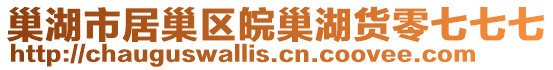 巢湖市居巢区皖巢湖货零七七七
http://chauguswallis.cn.coovee.com